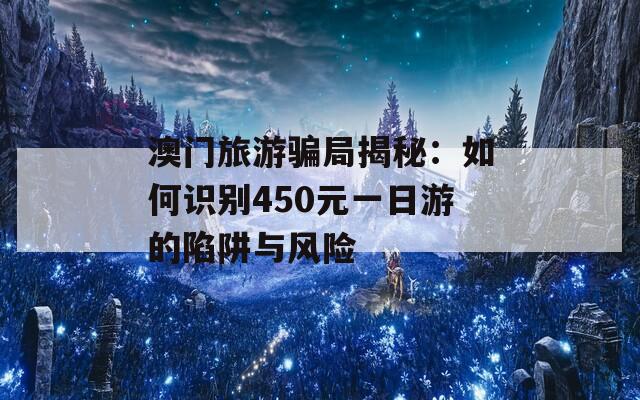 澳门旅游骗局揭秘：如何识别450元一日游的陷阱与风险